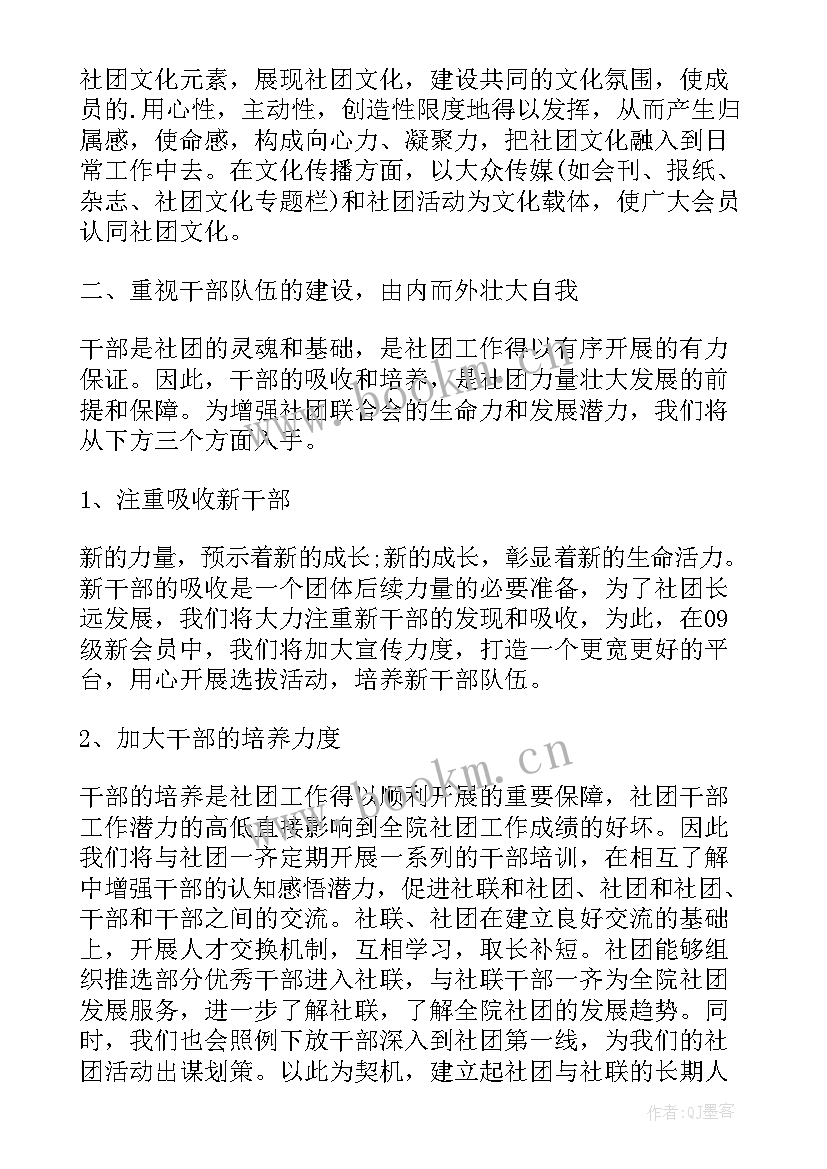 社团文化元素，展现社团文化，建设共同的文化氛围，使成员的.用心性，主动性，创造性限度地得以发挥，从而产生归属感，使命感，构成向心力、凝聚力，把社团文化融入到日常工作中去。在文化传播方面，以大众传媒(如会刊、报纸、杂志、社团文化专题栏)和社团活动为文化载体，使广大会员认同社团文化。

二、重视干部队伍的建设，由内而外壮大自我

干部是社团的灵魂和基础，是社团工作得以有序开展的有力保证。因此，干部的吸收和培养，是社团力量壮大发展的前提和保障。为增强社团联合会的生命力和发展潜力，我们将从下方三个方面入手。

1、注重吸收新干部

新的力量，预示着新的成长;新的成长，彰显着新的生命活力。新干部的吸收是一个团体后续力量的必要准备，为了社团长远发展，我们将大力注重新干部的发现和吸收，为此，在09级新会员中，我们将加大宣传力度，打造一个更宽更好的平台，用心开展选拔活动，培养新干部队伍。

2、加大干部的培养力度

干部的培养是社团工作得以顺利开展的重要保障，社团干部工作潜力的高低直接影响到全院社团工作成绩的好坏。因此我们将与社团一齐定期开展一系列的干部培训，在相互了解中增强干部的认知感悟潜力，促进社联和社团、社团和社团、干部和干部之间的交流。社联、社团在建立良好交流的基础上，开展人才交换机制，互相学习，取长补短。社团能够组织推选部分优秀干部进入社联，与社联干部一齐为全院社团发展服务，进一步了解社联，了解全院社团的发展趋势。同时，我们也会照例下放干部深入到社团第一线，为我们的社团活动出谋划策。以此为契机，建立起社团与社联的长期人

www.bookm.cn

作者:QJ墨客